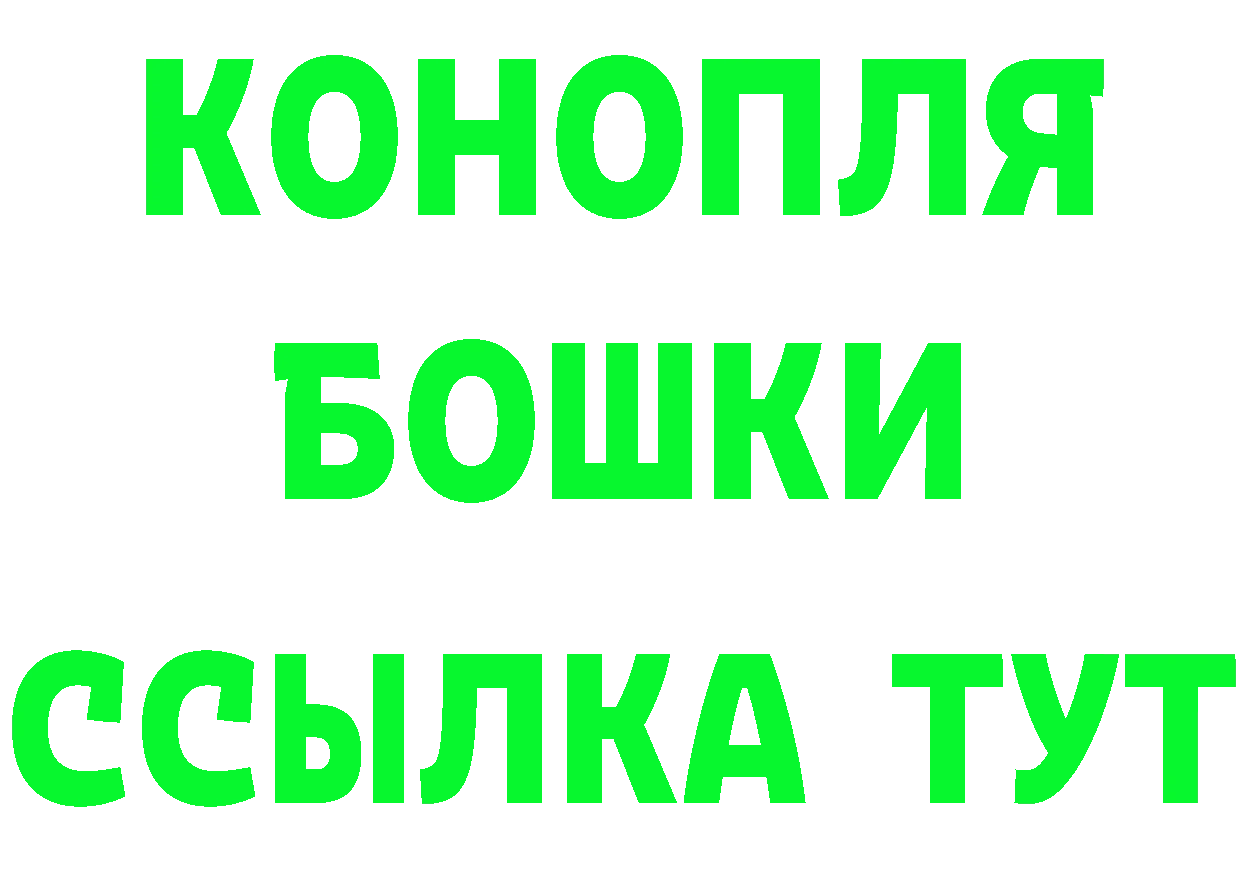 КОНОПЛЯ
БОШКИ
ССЫЛКА ТУТ